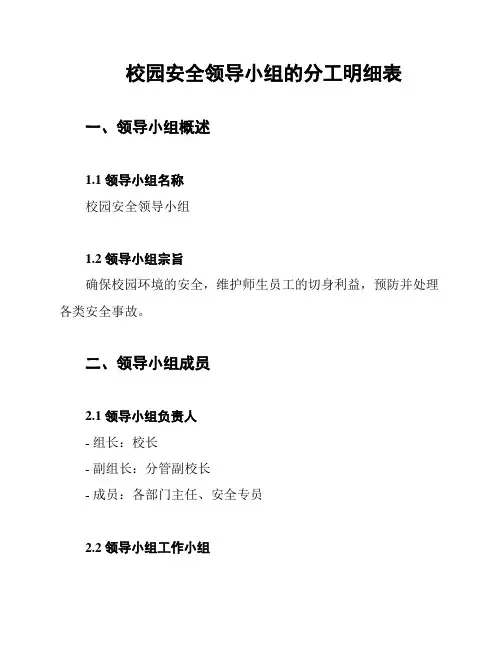 校园安全领导小组的分工明细表

一、领导小组概述

1.1 领导小组名称

校园安全领导小组

1.2 领导小组宗旨

确保校园环境的安全，维护师生员工的切身利益，预防并处理各类安全事故。

二、领导小组成员

2.1 领导小组负责人

- 组长：校长

- 副组长：分管副校长

- 成员：各部门主任、安全专员

2.2 领导小组工作小组